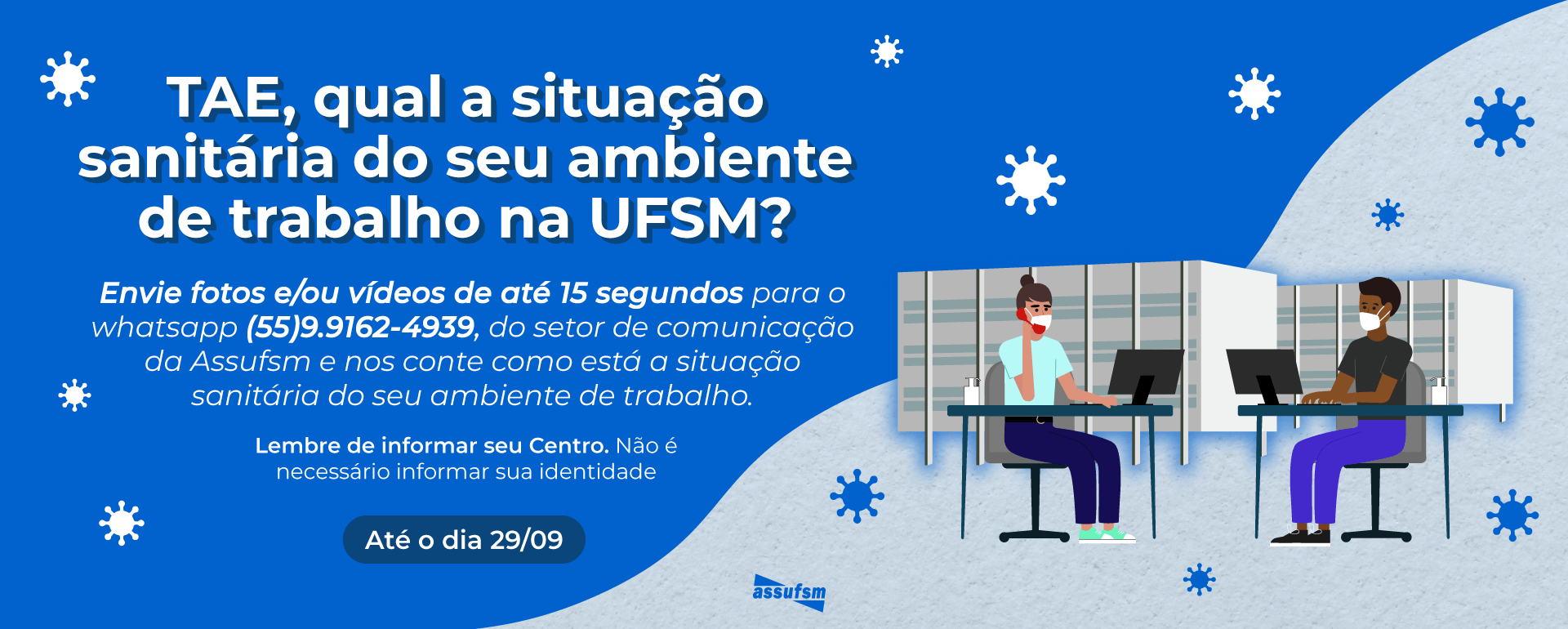 TAE, qual a situação sanitária do seu ambiente de trabalho na UFSM?

Envie fotos e/ou vídeos de até 15 segundos para o whatsapp (55)9.9162-4939, do setor de comunicação da Assufsm e nos conte como está a situação sanitária do seu ambiente de trabalho.

Lembre de informar seu Centro. Não é necessário informar sua identidade

Até o dia 29/09

assufsm